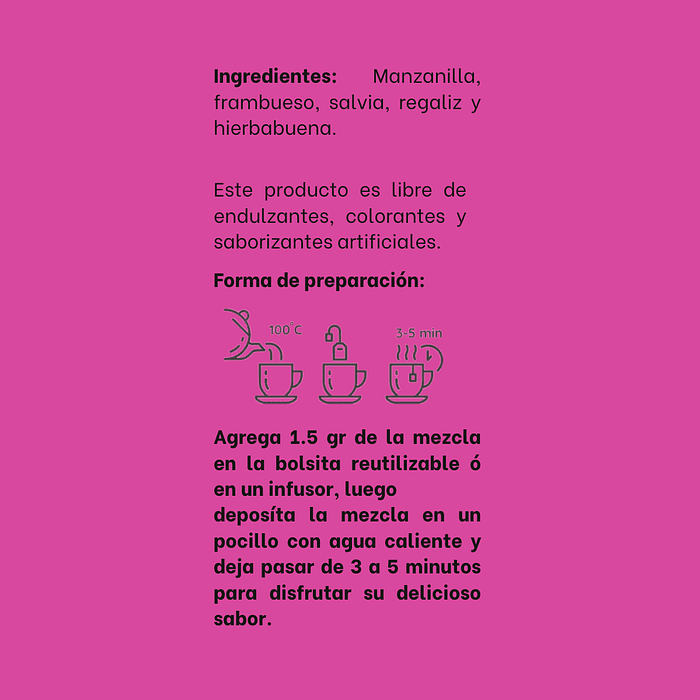 Ingredientes: Manzanilla, frambueso, salvia, regaliz y hierbabuena.

Este producto es libre de endulzantes, colorantes y saborizantes artificiales.

Forma de preparación:

100°C

3-5 min

Agrega 1.5 gr de la mezcla en la bolsita reutilizable ó en un infusor, luego deposíta la mezcla en un pocillo con agua caliente y deja pasar de 3 a 5 minutos para disfrutar su delicioso sabor.